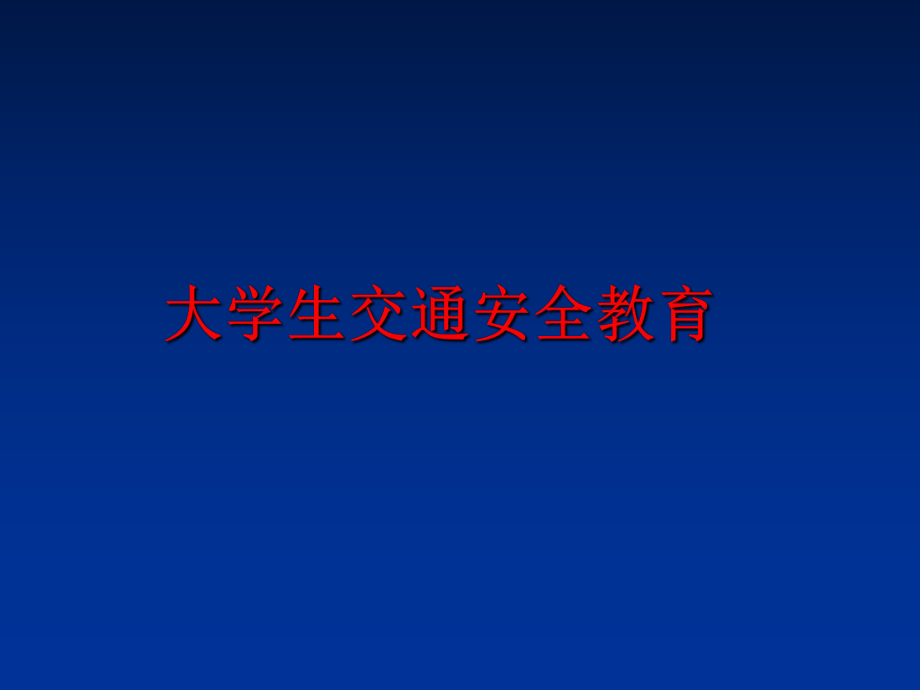 大学生交通安全教育